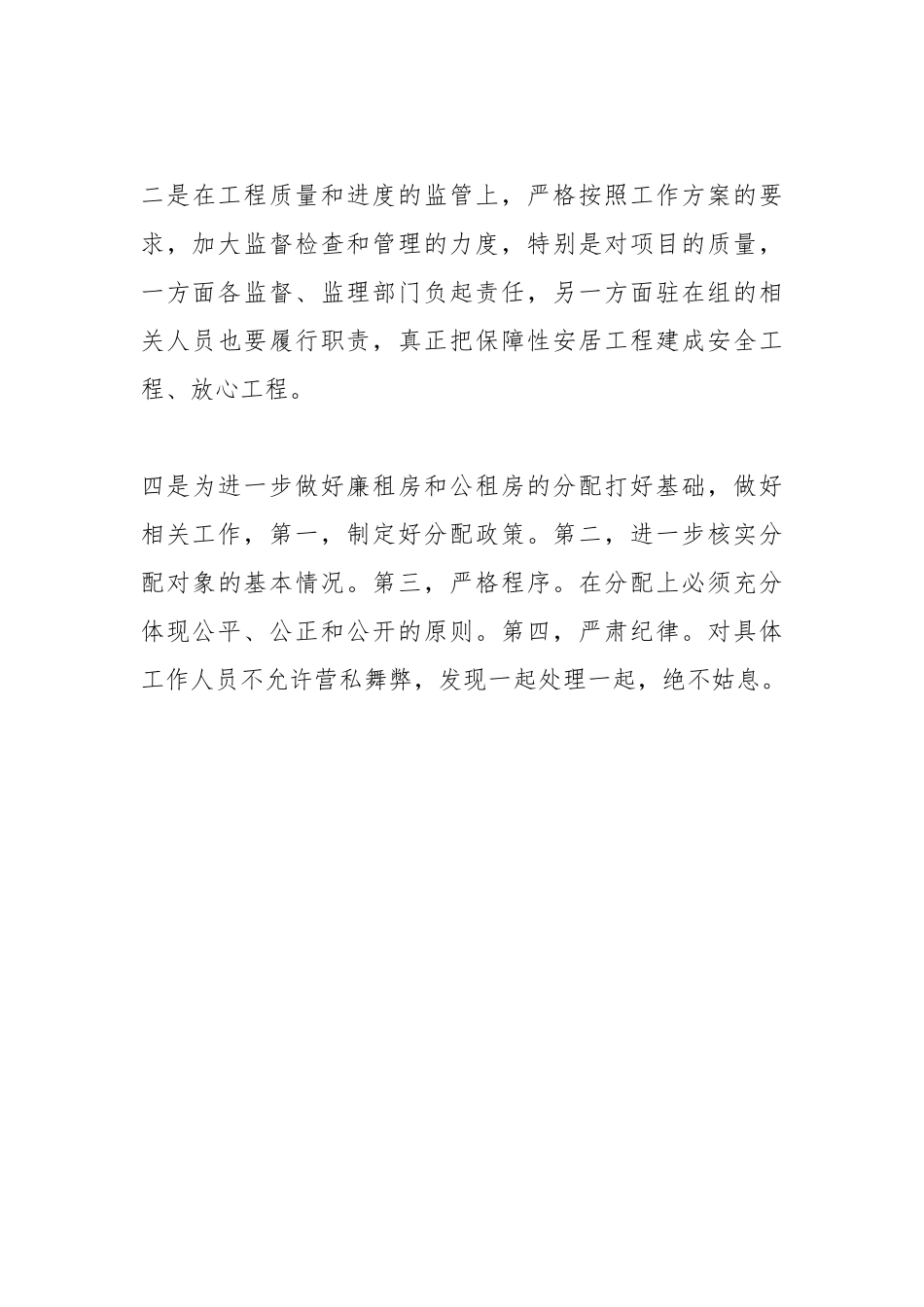 二是在工程质量和进度的监管上，严格按照工作方案的要求，加大监督检查和管理的力度，特别是对项目的质量，一方面各监督、监理部门负起责任，另一方面驻在组的相关人员也要履行职责，真正把保障性安居工程建成安全工程、放心工程。

四是为进一步做好廉租房和公租房的分配打好基础，做好相关工作，第一，制定好分配政策。第二，进一步核实分配对象的基本情况。第三，严格程序。在分配上必须充分体现公平、公正和公开的原则。第四，严肃纪律。对具体工作人员不允许营私舞弊，发现一起处理一起，绝不姑息。